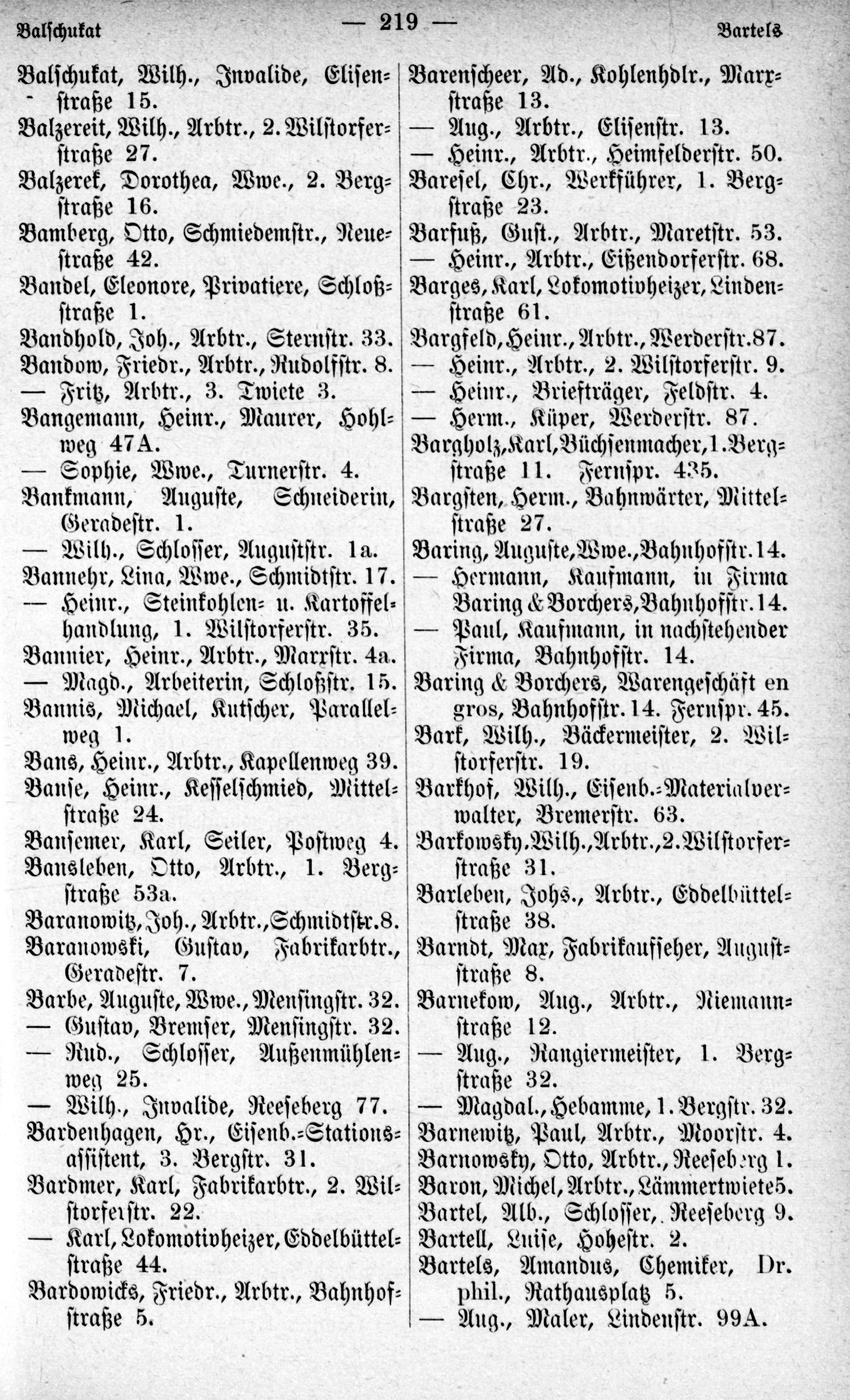 Balschukat — 219 — Bartels

Balschukat, Wilh., Invalide, Elisenstraße 15.
Balzereit, Wilh., Arbtr., 2. Wilstorferstraße 27.
Balzerek, Dorothea, Wwe., 2. Bergstraße 16.
Bamberg, Otto, Schmiedemstr., Neuestraße 42.
Bandel, Eleonore, Privatiere, Schloßstraße 1.
Bandhold, Joh., Arbtr., Sternstr. 33.
Bandow, Friedr., Arbtr., Rudolfstr. 8.
— Fritz, Arbtr., 3. Twiete 3.
Bangemann, Heinr., Maurer, Hohlweg 47A.
— Sophie, Wwe., Turnerstr. 4.
Bankmann, Auguste, Schneiderin, Geradestr. 1.
— Wilh., Schlosser, Auguststr. 1a.
Bannehr, Lina, Wwe., Schmidtstr. 17.
— Heinr., Steinkohlen- u. Kartoffelhandlung, 1. Wilstorferstr. 35.
Bannier, Heinr., Arbtr., Marxstr. 4a.
— Magd., Arbeiterin, Schloßstr. 15.
Bannis, Michael, Kutscher, Parallelweg 1.
Bans, Heinr., Arbtr., Kapellenweg 39.
Banse, Heinr., Kesselschmied, Mittelstraße 24.
Bansemer, Karl, Seiler, Postweg 4.
Bansleben, Otto, Arbtr., 1. Bergstraße 53a.
Baranowitz, Joh., Arbtr., Schmidtstr. 8.
Baranowski, Gustav, Fabrikarbtr., Geradestr. 7.
Barbe, Auguste, Wwe., Mensingstr. 32.
— Gustav, Bremser, Mensingstr. 32.
— Rud., Schlosser, Außenmühlenweg 25.
— Wilh., Invalide, Reeseberg 77.
Bardenhagen, Hr., Eisenb.-Stationsassistent, 3. Bergstr. 31.
Bardmer, Karl, Fabrikarbtr., 2. Wilstorferstr. 22.
— Karl, Lokomotivheizer, Eddelbüttelstraße 44.
Bardowicks, Friedr., Arbtr., Bahnhofstraße 5.

Barenscheer, Ad., Kohlenhdlr., Marxstraße 13.
— Aug., Arbtr., Elisenstr. 13.
— Heinr., Arbtr., Heimfelderstr. 50.
Baresel, Chr., Werkführer, 1. Bergstraße 23.
Barfuß, Gust., Arbtr., Maretstr. 53.
— Heinr., Arbtr., Eißendorferstr. 68.
Barges, Karl, Lokomotivheizer, Lindenstraße 61.
Bargfeld, Heinr., Arbtr., Werderstr. 87.
— Heinr., Arbtr., 2. Wilstorferstr. 9.
— Heinr., Briefträger, Feldstr. 4.
— Herm., Küper, Werderstr. 87.
Bargholz, Karl, Büchsenmacher, 1. Bergstraße 11. Fernspr. 435.
Bargsten, Herm., Bahnwärter, Mittelstraße 27.
Baring, Auguste, Wwe., Bahnhofstr. 14.
— Hermann, Kaufmann, in Firma Baring & Borchers, Bahnhofstr. 14.
— Paul, Kaufmann, in nachstehender Firma, Bahnhofstr. 14.
Baring & Borchers, Warengeschäft en gros, Bahnhofstr. 14. Fernspr. 45.
Bark, Wilh., Bäckermeister, 2. Wilstorferstr. 19.
Barkhof, Wilh., Eisenb.-Materialverwalter, Bremerstr. 63.
Barkowsky. Wilh., Arbtr., 2. Wilstorferstraße 31.
Barleben, Johs., Arbtr., Eddelbüttelstraße 38.
Barndt, Max, Fabrikaufseher, Auguststraße 8.
Barnekow, Aug., Arbtr., Niemannstraße 12.
— Aug., Rangiermeister, 1. Bergstraße 32.
— Magdal., Hebamme, 1. Bergstr. 32.
Barnewitz, Paul, Arbtr., Moorstr. 4.
Barnowsky, Otto, Arbtr., Reeseberg 1.
Baron, Michel, Arbtr., Lämmertwiete 5.
Bartel, Alb., Schlosser, Reeseberg 9.
Bartell, Luise, Hohestr. 2.
Bartels, Amandus, Chemiker, Dr. phil., Rathausplatz 5.
— Aug., Maler, Lindenstr. 99A.